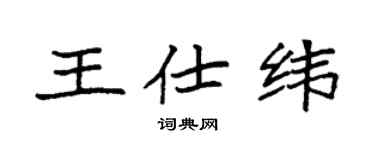 王仕纬

词典网